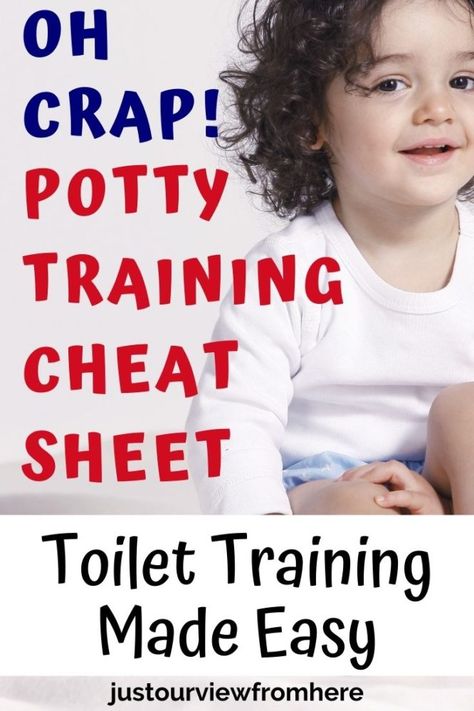 OH CRAP! POTTY TRAINING CHEAT SHEET

Toilet Training Made Easy

justourviewfromhere